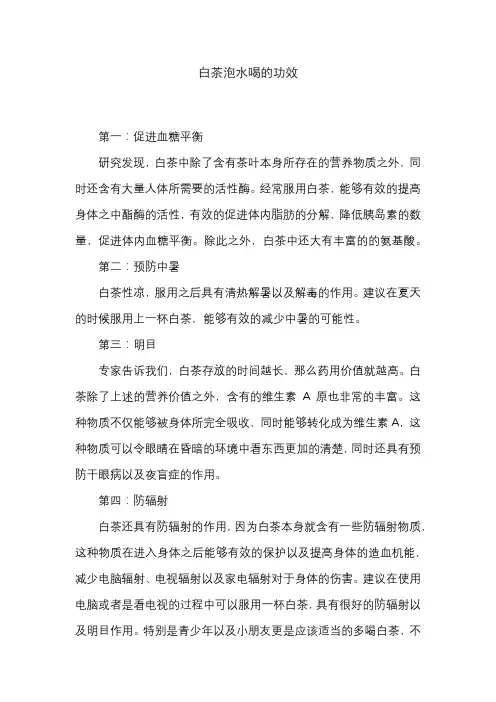 白茶泡水喝的功效

第一：促进血糖平衡

研究发现，白茶中除了含有茶叶本身所存在的营养物质之外，同时还含有大量人体所需要的活性酶。经常服用白茶，能够有效的提高身体之中酯酶的活性，有效的促进体内脂肪的分解，降低胰岛素的数量，促进体内血糖平衡。除此之外，白茶中还大有丰富的的氨基酸。

第二：预防中暑

白茶性凉，服用之后具有清热解暑以及解毒的作用。建议在夏天的时候服用上一杯白茶，能够有效的减少中暑的可能性。

第三：明目

专家告诉我们，白茶存放的时间越长，那么药用价值就越高。白茶除了上述的营养价值之外，含有的维生素 A 原也非常的丰富。这种物质不仅能够被身体所完全吸收，同时能够转化成为维生素 A，这种物质可以令眼睛在昏暗的环境中看东西更加的清楚，同时还具有预防干眼病以及夜盲症的作用。

第四：防辐射

白茶还具有防辐射的作用，因为白茶本身就含有一些防辐射物质，这种物质在进入身体之后能够有效的保护以及提高身体的造血机能，减少电脑辐射、电视辐射以及家电辐射对于身体的伤害。建议在使用电脑或者是看电视的过程中可以服用一杯白茶，具有很好的防辐射以及明目作用。特别是青少年以及小朋友更是应该适当的多喝白茶，不